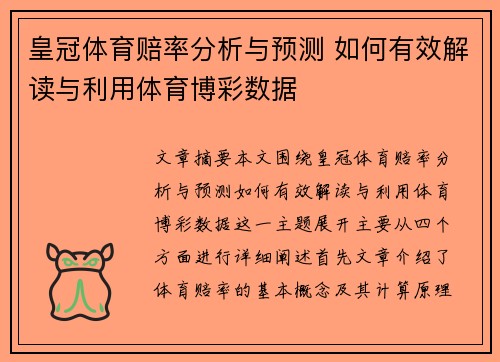 皇冠体育赔率分析与预测 如何有效解读与利用体育博彩数据

文章摘要本文围绕皇冠体育赔率分析与预测如何有效解读与利用体育博彩数据这一主题展开主要从四个方面进行详细阐述首先文章介绍了体育赔率的基本概念及其计算原理